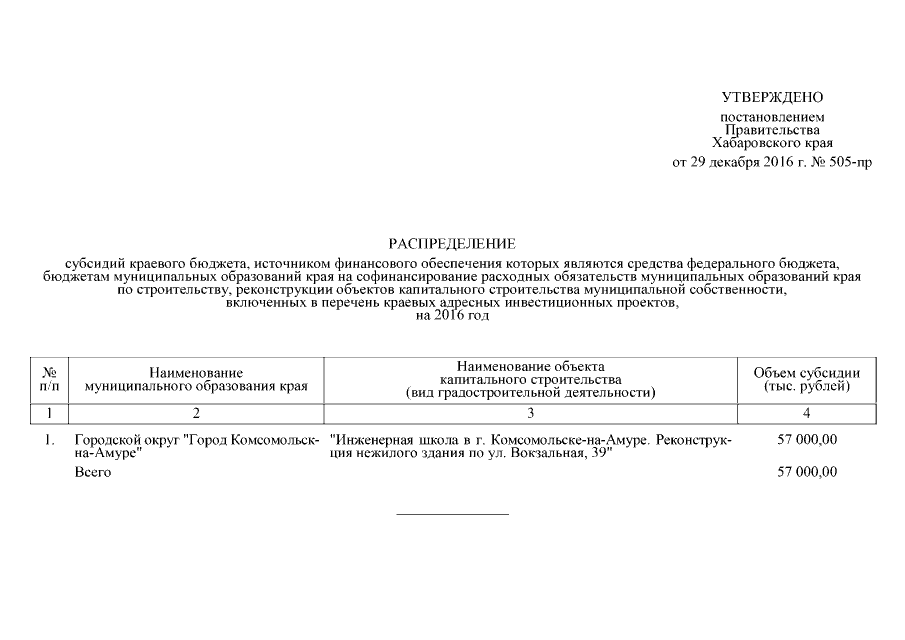 УТВЕРЖДЕНО

постановлением Правительства Хабаровского края

от 29 декабря 2016 г. № 505-пр

РАСПРЕДЕЛЕНИЕ

субсидий краевого бюджета, источником финансового обеспечения которых являются средства федерального бюджета, бюджетам муниципальных образований края на софинансирование расходных обязательств муниципальных образований края по строительству, реконструкции объектов капитального строительства муниципальной собственности, включенных в перечень краевых адресных инвестиционных проектов, на 2016 год

| № п/п | Наименование муниципального образования края | Наименование объекта капитального строительства (вид градостроительной деятельности) | Объем субсидии (тыс. рублей) |
|---|---|---|---|
| 1 | 2 | 3 | 4 |
| 1. | Городской округ "Город Комсомольск-на-Амуре" | "Инженерная школа в г. Комсомольске-на-Амуре. Реконструкция нежилого здания по ул. Вокзальная, 39" | 57 000,00 |
| | Всего | | 57 000,00 |